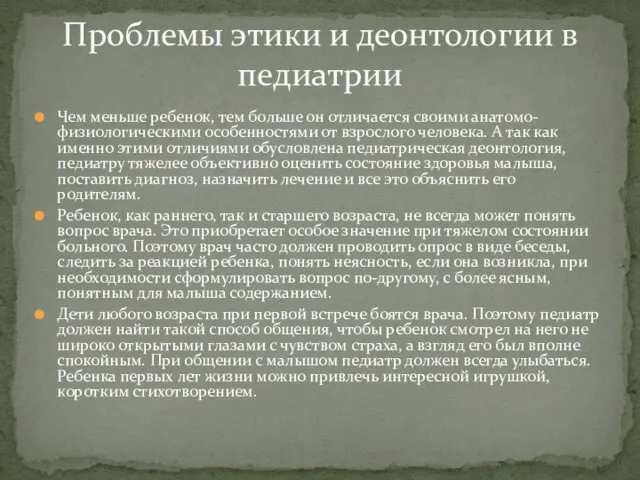 Проблемы этики и деонтологии в педиатрии

Чем меньше ребенок, тем больше он отличается своими анатомо-физиологическими особенностями от взрослого человека. А так как именно этими отличиями обусловлена педиатрическая деонтология, педиатру тяжелее объективно оценить состояние здоровья малыша, поставить диагноз, назначить лечение и все это объяснить его родителям.

Ребенок, как раннего, так и старшего возраста, не всегда может понять вопрос врача. Это приобретает особое значение при тяжелом состоянии больного. Поэтому врач часто должен проводить опрос в виде беседы, следить за реакцией ребенка, понять неясность, если она возникла, при необходимости сформулировать вопрос по-другому, с более ясным, понятным для малыша содержанием.

Дети любого возраста при первой встрече боятся врача. Поэтому педиатр должен найти такой способ общения, чтобы ребенок смотрел на него не широко открытыми глазами с чувством страха, а взгляд его был вполне спокойным. При общении с малышом педиатр должен всегда улыбаться. Ребенка первых лет жизни можно привлечь интересной игрушкой, коротким стихотворением.